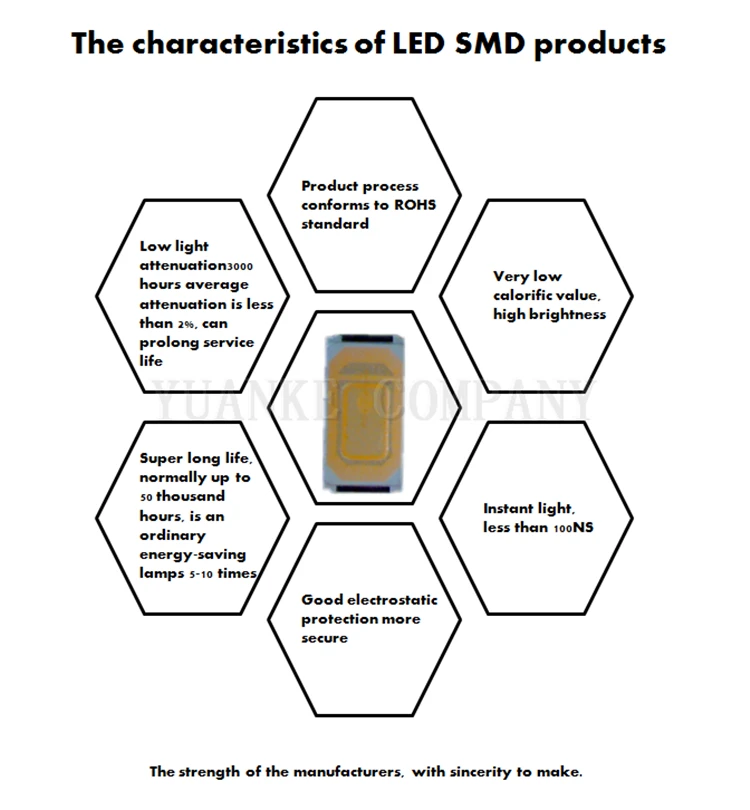 The characteristics of LED SMD products

Product process conforms to ROHS standard

Low light attenuation3000 hours average attenuation is less than 2%, can prolong service life

Very low calorific value, high brightness

YUANKE COMPANY

Super long life, normally up to 50 thousand hours, is an ordinary energy-saving lamps 5-10 times

Instant light, less than 100NS

Good electrostatic protection more secure

The strength of the manufacturers, with sincerity to make.